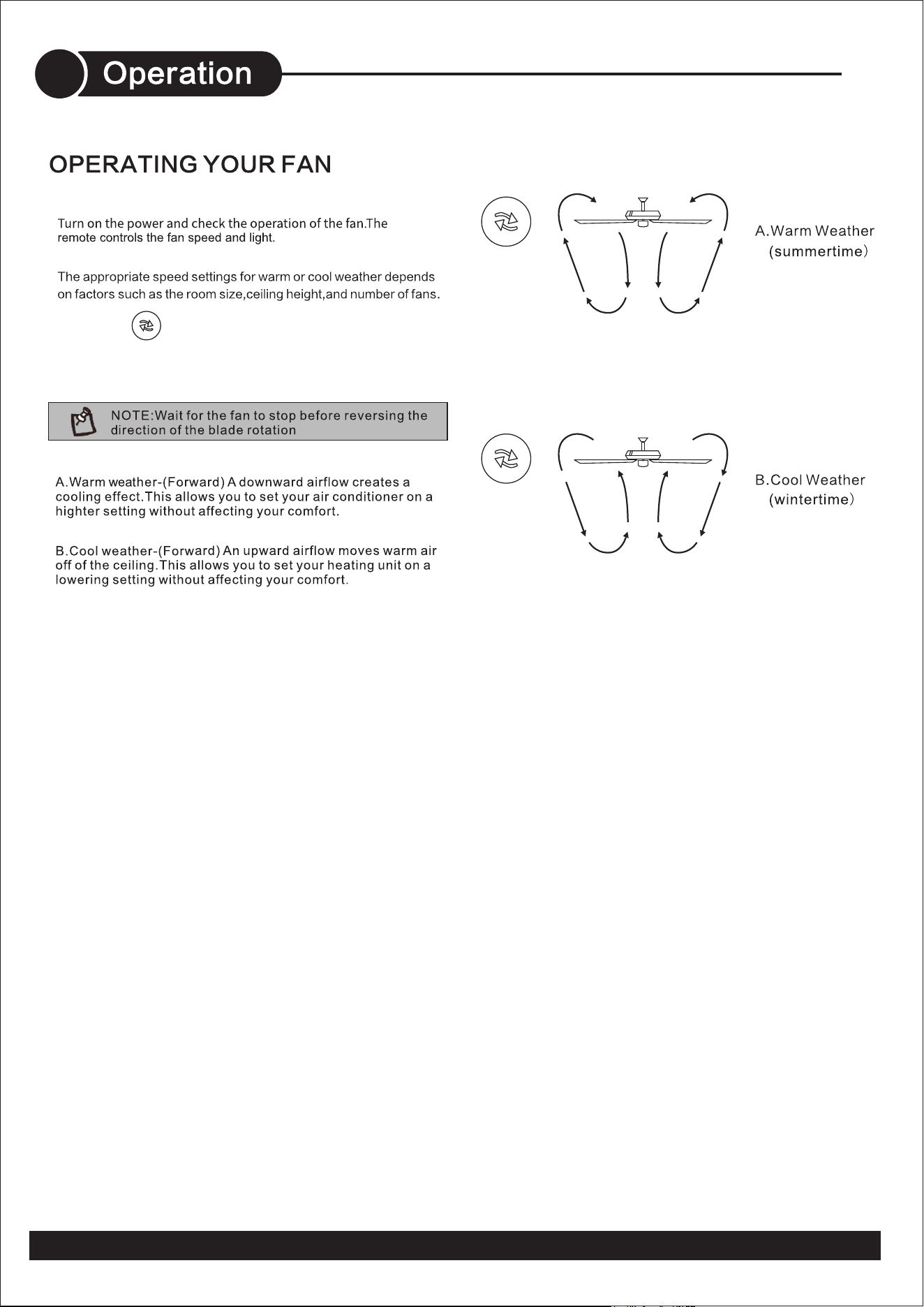 Operation

OPERATING YOUR FAN

Turn on the power and check the operation of the fan.The remote controls the fan speed and light.

The appropriate speed settings for warm or cool weather depends on factors such as the room size,ceiling height,and number of fans.

NOTE:Wait for the fan to stop before reversing the direction of the blade rotation

A.Warm weather-(Forward) A downward airflow creates a cooling effect.This allows you to set your air conditioner on a highter setting without affecting your comfort.

B.Cool weather-(Forward) An upward airflow moves warm air off of the ceiling.This allows you to set your heating unit on a lowering setting without affecting your comfort.

A.Warm Weather
(summertime)

B.Cool Weather
(wintertime)